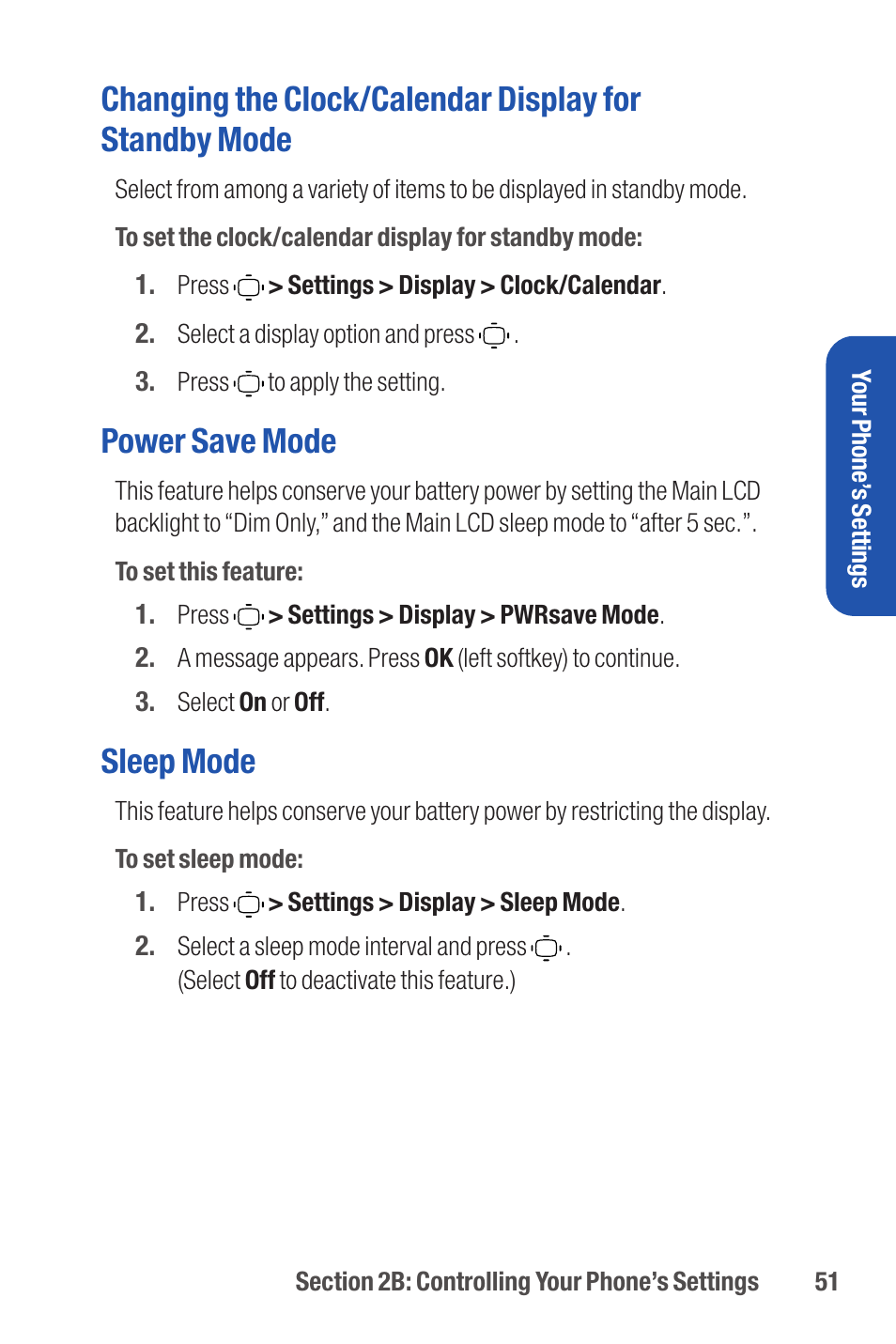 Changing the Clock/Calendar Display for Standby Mode

Select from among a variety of items to be displayed in standby mode.

To set the clock/calendar display for standby mode:

1. Press > Settings > Display > Clock/Calendar.

2. Select a display option and press .

3. Press to apply the setting.

Power Save Mode

This feature helps conserve your battery power by setting the Main LCD backlight to "Dim Only," and the Main LCD sleep mode to "after 5 sec.".

To set this feature:

1. Press > Settings > Display > PWRsave Mode.

2. A message appears. Press OK (left softkey) to continue.

3. Select On or Off.

Sleep Mode

This feature helps conserve your battery power by restricting the display.

To set sleep mode:

1. Press > Settings > Display > Sleep Mode.

2. Select a sleep mode interval and press . (Select Off to deactivate this feature.)

Your Phone's Settings

Section 2B: Controlling Your Phone's Settings 51